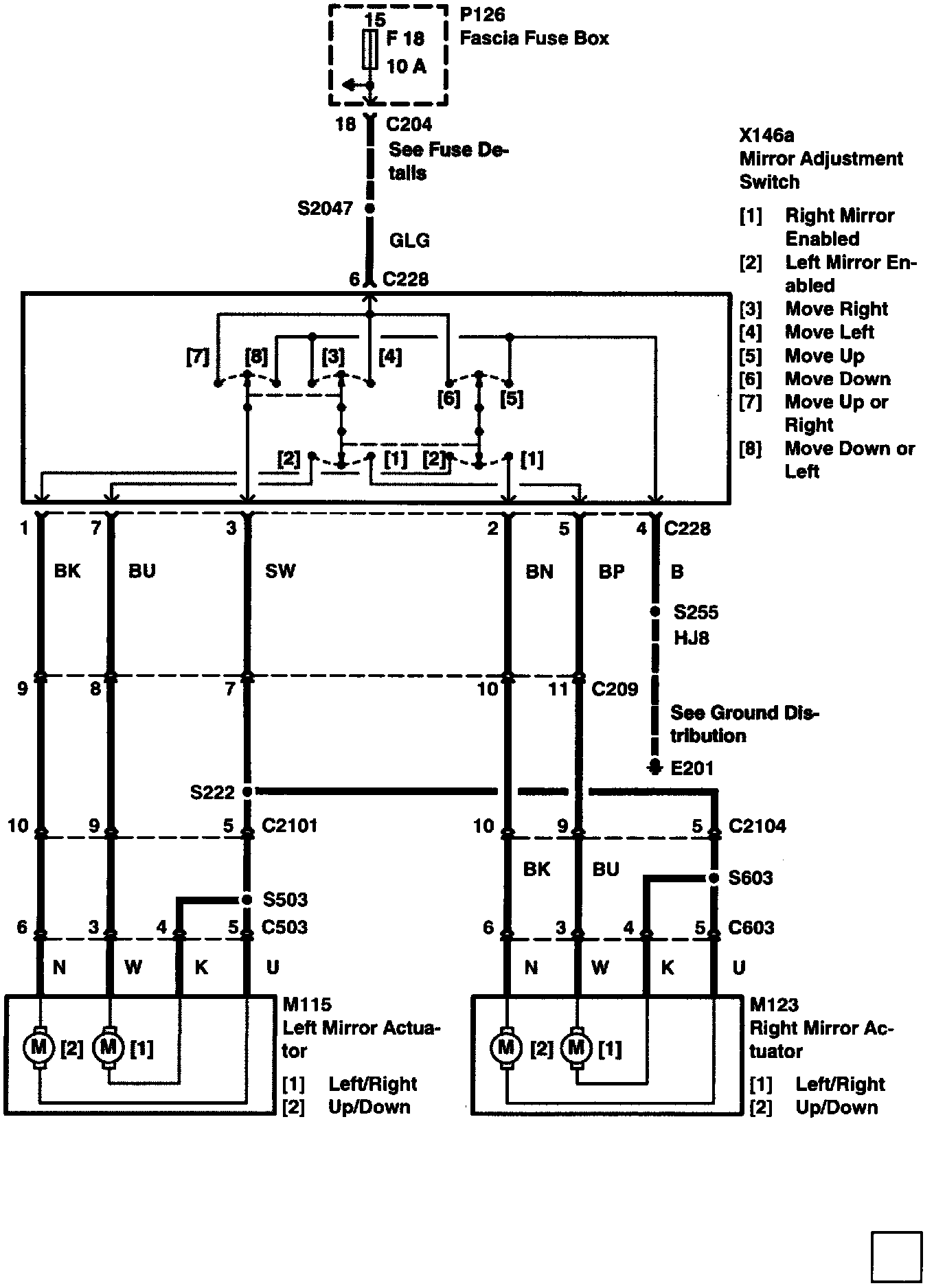 15
F 18
10 A
P126
Fascia Fuse Box

18 C204
See Fuse Details

S2047
GLG
6 C228

X146a
Mirror Adjustment Switch
[1] Right Mirror Enabled
[2] Left Mirror Enabled
[3] Move Right
[4] Move Left
[5] Move Up
[6] Move Down
[7] Move Up or Right
[8] Move Down or Left

[7] [8] [3] [4] [6] [5]
[2] [1] [2] [1]

1 7 3 2 5 4 C228
BK BU SW BN BP B
S255
HJ8
9 8 7 10 11 C209
See Ground Distribution
E201
S222
10 9 5 C2101
10 9 5 C2104
BK BU
S603
S503
6 3 4 5 C503
6 3 4 5 C603
N W K U
N W K U

M [2] M [1]
M115
Left Mirror Actuator
[1] Left/Right
[2] Up/Down

M [2] M [1]
M123
Right Mirror Actuator
[1] Left/Right
[2] Up/Down